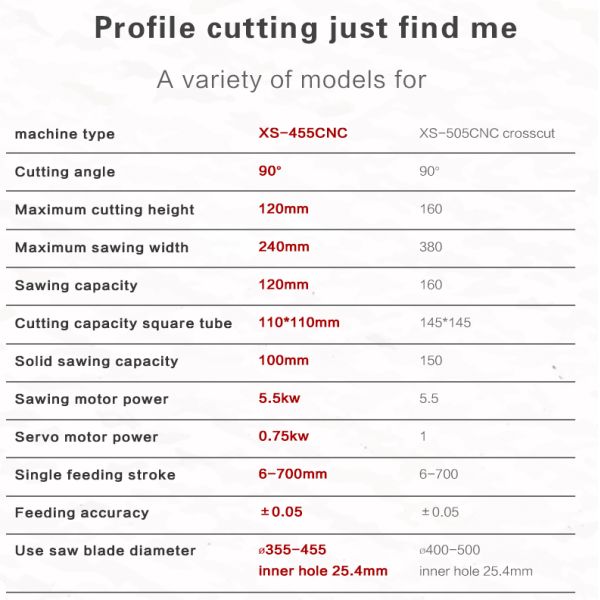 Profile cutting just find me

A variety of models for

| machine type | XS-455CNC | XS-505CNC crosscut |
|---|---|---|
| Cutting angle | 90° | 90° |
| Maximum cutting height | 120mm | 160 |
| Maximum sawing width | 240mm | 380 |
| Sawing capacity | 120mm | 160 |
| Cutting capacity square tube | 110*110mm | 145*145 |
| Solid sawing capacity | 100mm | 150 |
| Sawing motor power | 5.5kw | 5.5 |
| Servo motor power | 0.75kw | 1 |
| Single feeding stroke | 6-700mm | 6-700 |
| Feeding accuracy | ±0.05 | ±0.05 |
| Use saw blade diameter | ø355-455 inner hole 25.4mm | ø400-500 inner hole 25.4mm |